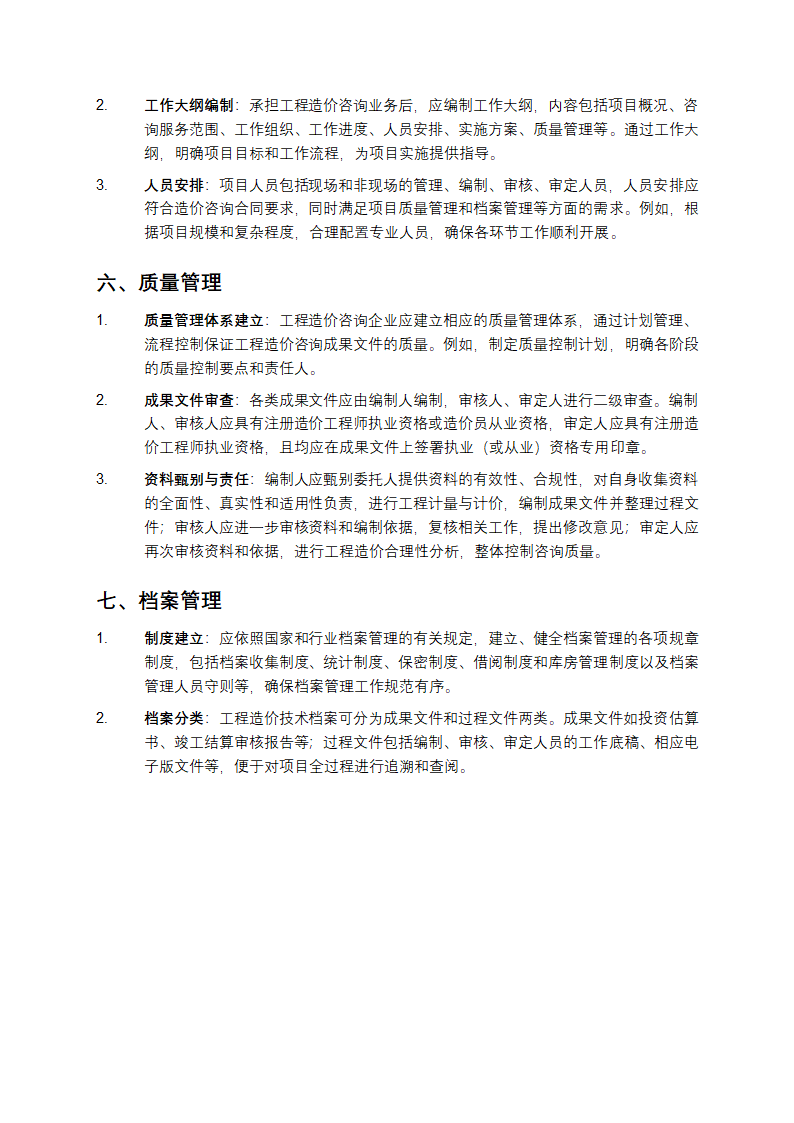 2. 工作大纲编制：承担工程造价咨询业务后，应编制工作大纲，内容包括项目概况、咨询服务范围、工作组织、工作进度、人员安排、实施方案、质量管理等。通过工作大纲，明确项目目标和工作流程，为项目实施提供指导。

3. 人员安排：项目人员包括现场和非现场的管理、编制、审核、审定人员，人员安排应符合造价咨询合同要求，同时满足项目质量管理和档案管理等方面的需求。例如，根据项目规模和复杂程度，合理配置专业人员，确保各环节工作顺利开展。

六、质量管理

1. 质量管理体系建立：工程造价咨询企业应建立相应的质量管理体系，通过计划管理、流程控制保证工程造价咨询成果文件的质量。例如，制定质量控制计划，明确各阶段的质量控制要点和责任人。

2. 成果文件审查：各类成果文件应由编制人编制，审核人、审定人进行二级审查。编制人、审核人应具有注册造价工程师执业资格或造价员从业资格，审定人应具有注册造价工程师执业资格，且均应在成果文件上签署执业（或从业）资格专用印章。

3. 资料甄别与责任：编制人应甄别委托人提供资料的有效性、合规性，对自身收集资料的全面性、真实性和适用性负责，进行工程计量与计价，编制成果文件并整理过程文件；审核人应进一步审核资料和编制依据，复核相关工作，提出修改意见；审定人应再次审核资料和依据，进行工程造价合理性分析，整体控制咨询质量。

七、档案管理

1. 制度建立：应依照国家和行业档案管理的有关规定，建立、健全档案管理的各项规章制度，包括档案收集制度、统计制度、保密制度、借阅制度和库房管理制度以及档案管理人员守则等，确保档案管理工作规范有序。

2. 档案分类：工程造价技术档案可分为成果文件和过程文件两类。成果文件如投资估算书、竣工结算审核报告等；过程文件包括编制、审核、审定人员的工作底稿、相应电子版文件等，便于对项目全过程进行追溯和查阅。